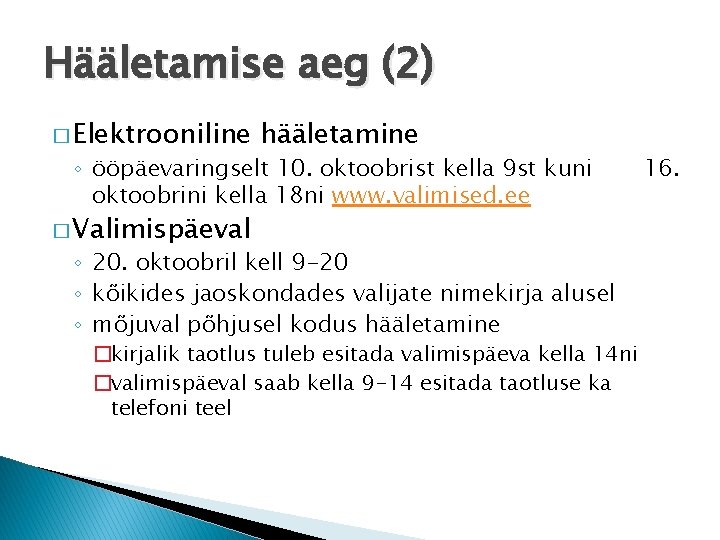 Hääletamise aeg (2)

□ Elektrooniline hääletamine
◦ ööpäevaringselt 10. oktoobrist kella 9st kuni 16. oktoobrini kella 18ni www.valimised.ee

□ Valimispäeval
◦ 20. oktoobril kell 9-20
◦ kõikides jaoskondades valijate nimekirja alusel
◦ mõjuval põhjusel kodus hääletamine
□ kirjalik taotlus tuleb esitada valimispäeva kella 14ni
□ valimispäeval saab kella 9-14 esitada taotluse ka telefoni teel